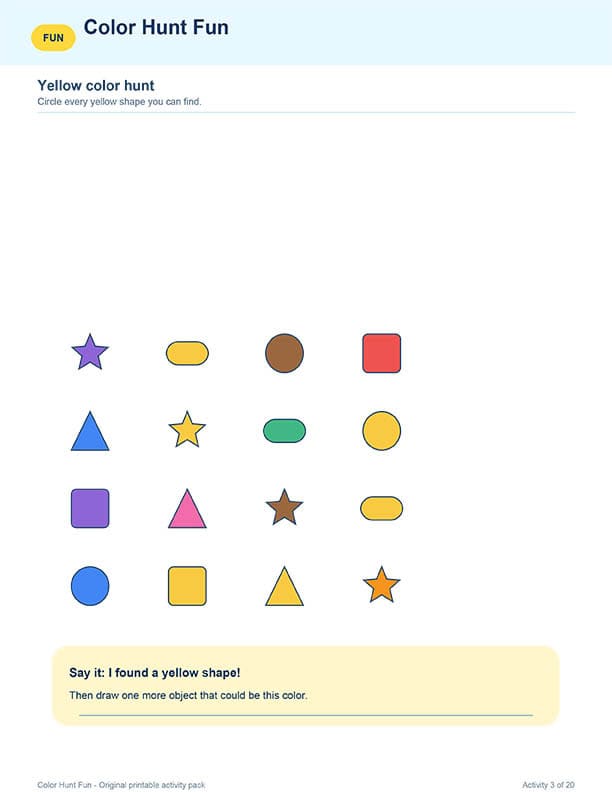 FUN

Color Hunt Fun

Yellow color hunt

Circle every yellow shape you can find.

Say it: I found a yellow shape!

Then draw one more object that could be this color.

Color Hunt Fun - Original printable activity pack

Activity 3 of 20